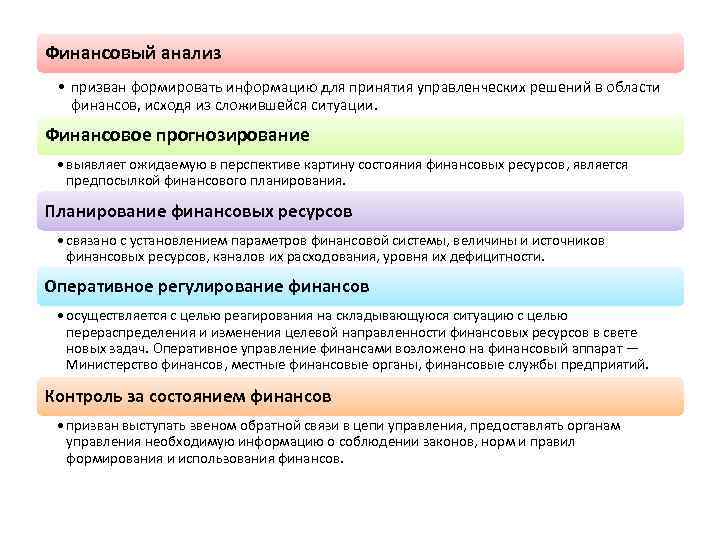 Финансовый анализ

• призван формировать информацию для принятия управленческих решений в области финансов, исходя из сложившейся ситуации.

Финансовое прогнозирование

• выявляет ожидаемую в перспективе картину состояния финансовых ресурсов, является предпосылкой финансового планирования.

Планирование финансовых ресурсов

• связано с установлением параметров финансовой системы, величины и источников финансовых ресурсов, каналов их расходования, уровня их дефицитности.

Оперативное регулирование финансов

• осуществляется с целью реагирования на складывающуюся ситуацию с целью перераспределения и изменения целевой направленности финансовых ресурсов в свете новых задач. Оперативное управление финансами возложено на финансовый аппарат — Министерство финансов, местные финансовые органы, финансовые службы предприятий.

Контроль за состоянием финансов

• призван выступать звеном обратной связи в цепи управления, предоставлять органам управления необходимую информацию о соблюдении законов, норм и правил формирования и использования финансов.